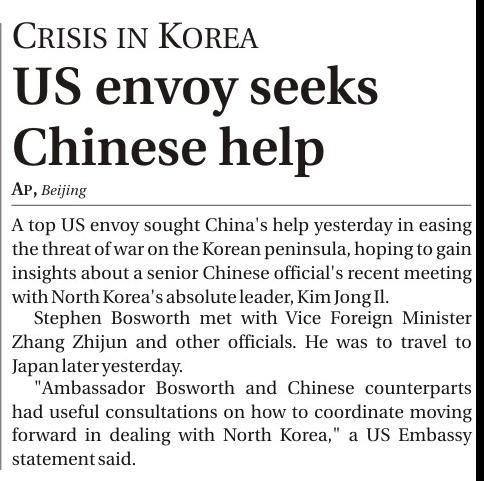 CRISIS IN KOREA

US envoy seeks Chinese help

AP, Beijing

A top US envoy sought China's help yesterday in easing the threat of war on the Korean peninsula, hoping to gain insights about a senior Chinese official's recent meeting with North Korea's absolute leader, Kim Jong Il.

Stephen Bosworth met with Vice Foreign Minister Zhang Zhijun and other officials. He was to travel to Japan later yesterday.

"Ambassador Bosworth and Chinese counterparts had useful consultations on how to coordinate moving forward in dealing with North Korea," a US Embassy statement said.